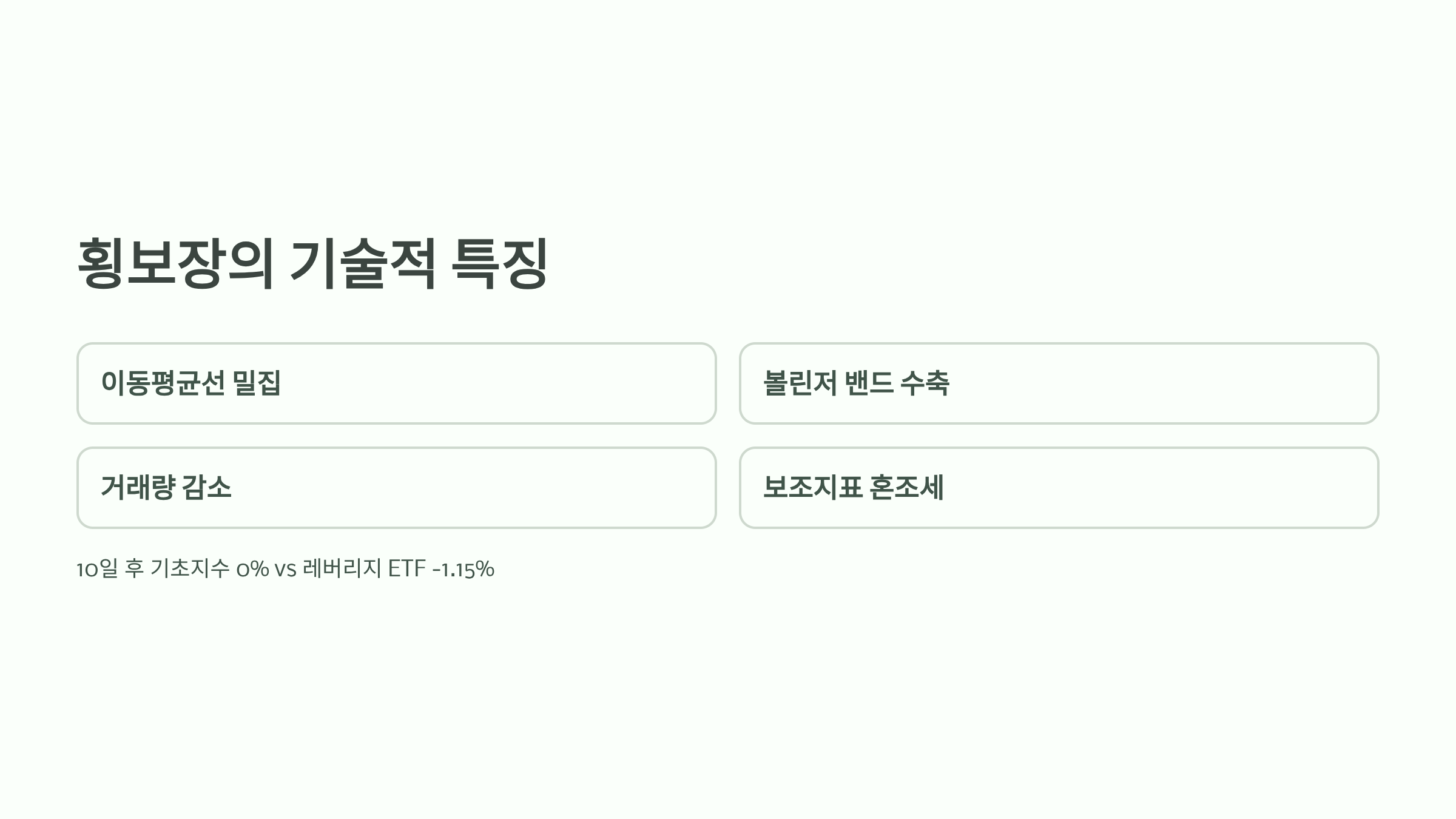 횡보장의 기술적 특징

이동평균선 밀집

볼린저 밴드 수축

거래량 감소

보조지표 혼조세

10일 후 기초지수 0% vs 레버리지 ETF -1.15%